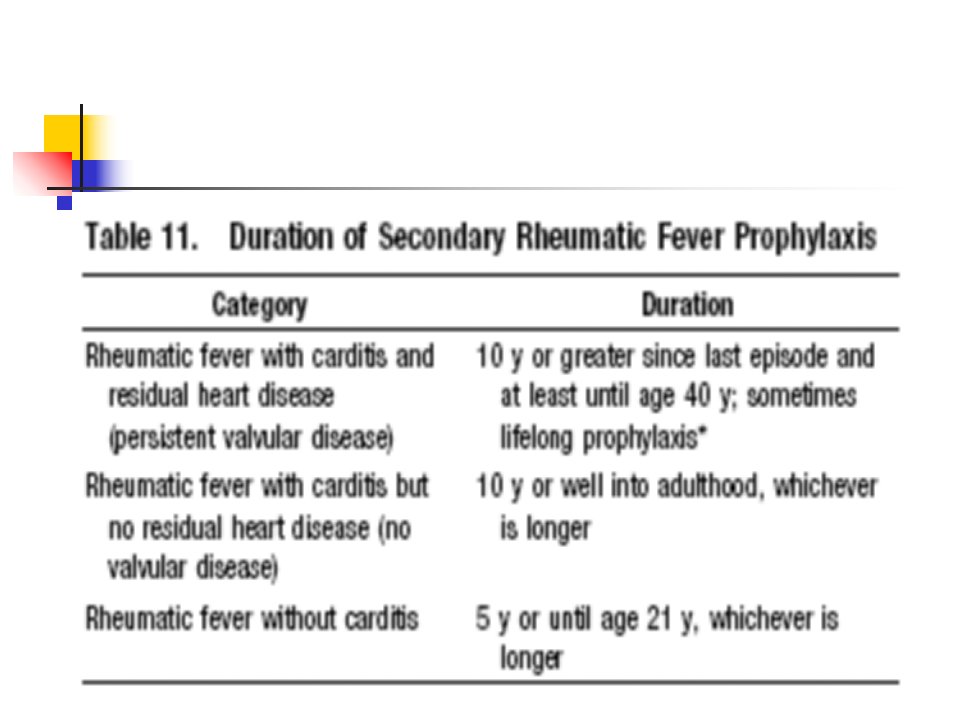 Table 11. Duration of Secondary Rheumatic Fever Prophylaxis

| Category | Duration |
|---|---|
| Rheumatic fever with carditis and residual heart disease (persistent valvular disease) | 10 y or greater since last episode and at least until age 40 y; sometimes lifelong prophylaxis* |
| Rheumatic fever with carditis but no residual heart disease (no valvular disease) | 10 y or well into adulthood, whichever is longer |
| Rheumatic fever without carditis | 5 y or until age 21 y, whichever is longer |